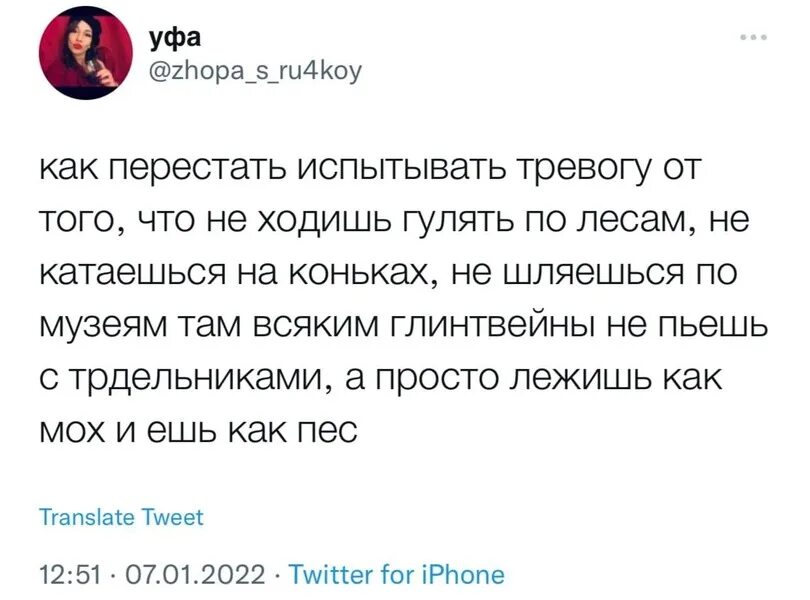 уфа
@zhopa_s_ru4koy

как перестать испытывать тревогу от того, что не ходишь гулять по лесам, не катаешься на коньках, не шляешься по музеям там всяким глинтвейны не пьешь с трдельниками, а просто лежишь как мох и ешь как пес

Translate Tweet

12:51 · 07.01.2022 · Twitter for iPhone